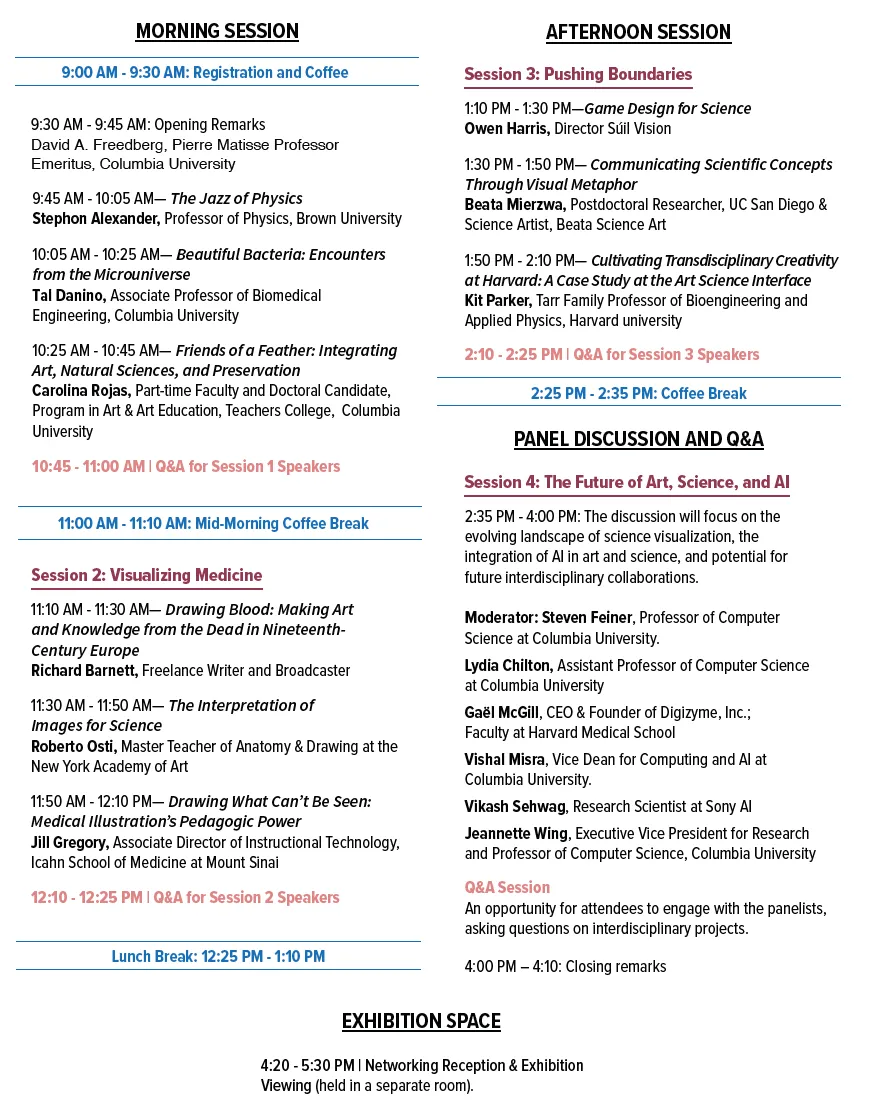 MORNING SESSION

9:00 AM - 9:30 AM: Registration and Coffee

9:30 AM - 9:45 AM: Opening Remarks
David A. Freedberg, Pierre Matisse Professor Emeritus, Columbia University

9:45 AM - 10:05 AM— The Jazz of Physics
Stephon Alexander, Professor of Physics, Brown University

10:05 AM - 10:25 AM— Beautiful Bacteria: Encounters from the Microuniverse
Tal Danino, Associate Professor of Biomedical Engineering, Columbia University

10:25 AM - 10:45 AM— Friends of a Feather: Integrating Art, Natural Sciences, and Preservation
Carolina Rojas, Part-time Faculty and Doctoral Candidate, Program in Art & Art Education, Teachers College, Columbia University

10:45 - 11:00 AM | Q&A for Session 1 Speakers

11:00 AM - 11:10 AM: Mid-Morning Coffee Break

Session 2: Visualizing Medicine

11:10 AM - 11:30 AM— Drawing Blood: Making Art and Knowledge from the Dead in Nineteenth-Century Europe
Richard Barnett, Freelance Writer and Broadcaster

11:30 AM - 11:50 AM— The Interpretation of Images for Science
Roberto Osti, Master Teacher of Anatomy & Drawing at the New York Academy of Art

11:50 AM - 12:10 PM— Drawing What Can't Be Seen: Medical Illustration's Pedagogic Power
Jill Gregory, Associate Director of Instructional Technology, Icahn School of Medicine at Mount Sinai

12:10 - 12:25 PM | Q&A for Session 2 Speakers

Lunch Break: 12:25 PM - 1:10 PM

AFTERNOON SESSION

Session 3: Pushing Boundaries

1:10 PM - 1:30 PM—Game Design for Science
Owen Harris, Director Súil Vision

1:30 PM - 1:50 PM— Communicating Scientific Concepts Through Visual Metaphor
Beata Mierzwa, Postdoctoral Researcher, UC San Diego & Science Artist, Beata Science Art

1:50 PM - 2:10 PM— Cultivating Transdisciplinary Creativity at Harvard: A Case Study at the Art Science Interface
Kit Parker, Tarr Family Professor of Bioengineering and Applied Physics, Harvard university

2:10 - 2:25 PM | Q&A for Session 3 Speakers

2:25 PM - 2:35 PM: Coffee Break

PANEL DISCUSSION AND Q&A

Session 4: The Future of Art, Science, and AI

2:35 PM - 4:00 PM: The discussion will focus on the evolving landscape of science visualization, the integration of AI in art and science, and potential for future interdisciplinary collaborations.

Moderator: Steven Feiner, Professor of Computer Science at Columbia University.

Lydia Chilton, Assistant Professor of Computer Science at Columbia University

Gaël McGill, CEO & Founder of Digizyme, Inc.; Faculty at Harvard Medical School

Vishal Misra, Vice Dean for Computing and AI at Columbia University.

Vikash Sehwag, Research Scientist at Sony AI

Jeannette Wing, Executive Vice President for Research and Professor of Computer Science, Columbia University

Q&A Session
An opportunity for attendees to engage with the panelists, asking questions on interdisciplinary projects.

4:00 PM – 4:10: Closing remarks

EXHIBITION SPACE

4:20 - 5:30 PM | Networking Reception & Exhibition Viewing (held in a separate room).